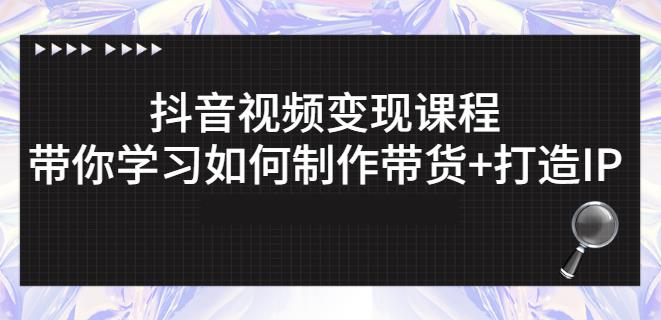 抖音视频变现课程
带你学习如何制作带货+打造IP